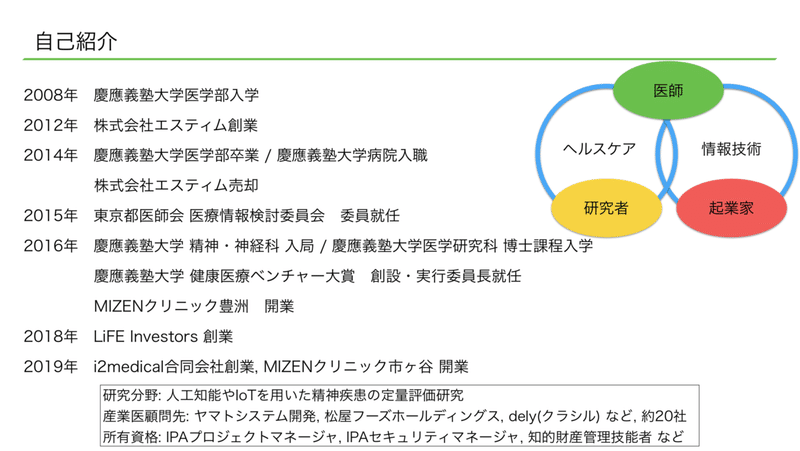 自己紹介

2008年　慶應義塾大学医学部入学
2012年　株式会社エスティム創業
2014年　慶應義塾大学医学部卒業 / 慶應義塾大学病院入職
　　　　株式会社エスティム売却
2015年　東京都医師会 医療情報検討委員会　委員就任
2016年　慶應義塾大学 精神・神経科 入局 / 慶應義塾大学医学研究科 博士課程入学
　　　　慶應義塾大学 健康医療ベンチャー大賞　創設・実行委員長就任
　　　　MIZENクリニック豊洲　開業
2018年　LiFE Investors 創業
2019年　i2medical合同会社創業, MIZENクリニック市ヶ谷 開業

医師
ヘルスケア
情報技術
研究者
起業家

研究分野: 人工知能やIoTを用いた精神疾患の定量評価研究
産業医顧問先: ヤマトシステム開発, 松屋フーズホールディングス, dely(クラシル) など, 約20社
所有資格: IPAプロジェクトマネージャ, IPAセキュリティマネージャ, 知的財産管理技能者 など